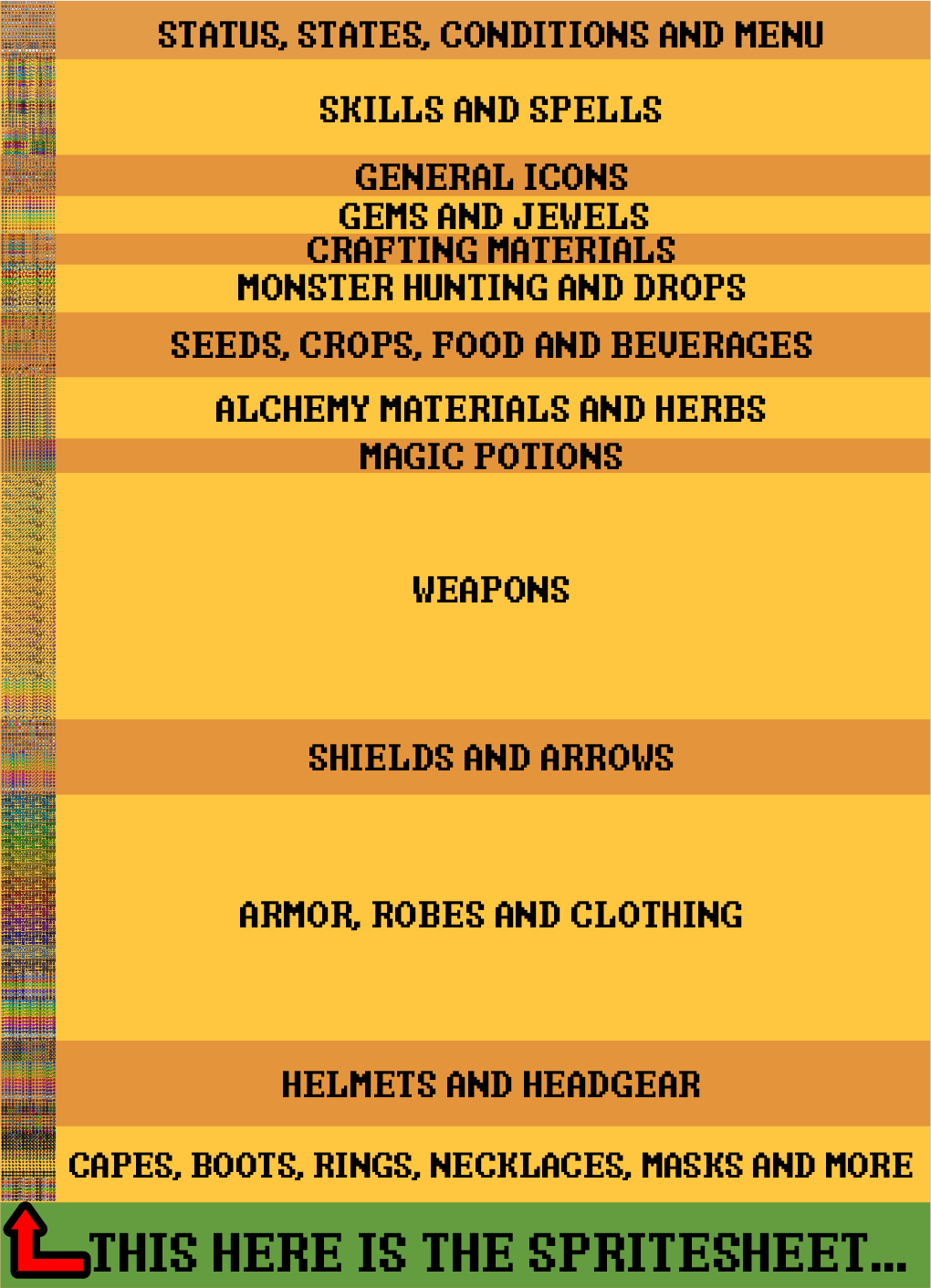 STATUS, STATES, CONDITIONS AND MENU

SKILLS AND SPELLS

GENERAL ICONS

GEMS AND JEWELS

CRAFTING MATERIALS

MONSTER HUNTING AND DROPS

SEEDS, CROPS, FOOD AND BEVERAGES

ALCHEMY MATERIALS AND HERBS

MAGIC POTIONS

WEAPONS

SHIELDS AND ARROWS

ARMOR, ROBES AND CLOTHING

HELMETS AND HEADGEAR

CAPES, BOOTS, RINGS, NECKLACES, MASKS AND MORE

THIS HERE IS THE SPRITESHEET...